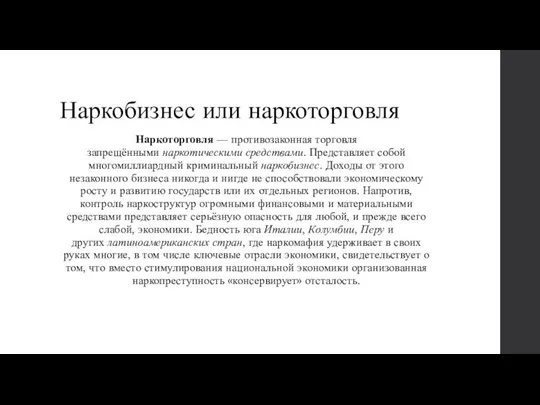 Наркобизнес или наркоторговля

Наркоторговля — противозаконная торговля запрещёнными наркотическими средствами. Представляет собой многомиллиардный криминальный наркобизнес. Доходы от этого незаконного бизнеса никогда и нигде не способствовали экономическому росту и развитию государств или их отдельных регионов. Напротив, контроль наркоструктур огромными финансовыми и материальными средствами представляет серьёзную опасность для любой, и прежде всего слабой, экономики. Бедность юга Италии, Колумбии, Перу и других латиноамериканских стран, где наркомафия удерживает в своих руках многие, в том числе ключевые отрасли экономики, свидетельствует о том, что вместо стимулирования национальной экономики организованная наркопреступность «консервирует» отсталость.